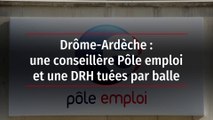 Drôme-Ardèche :
une conseillère Pôle emploi
et une DRH tuées par balle

pôle emploi